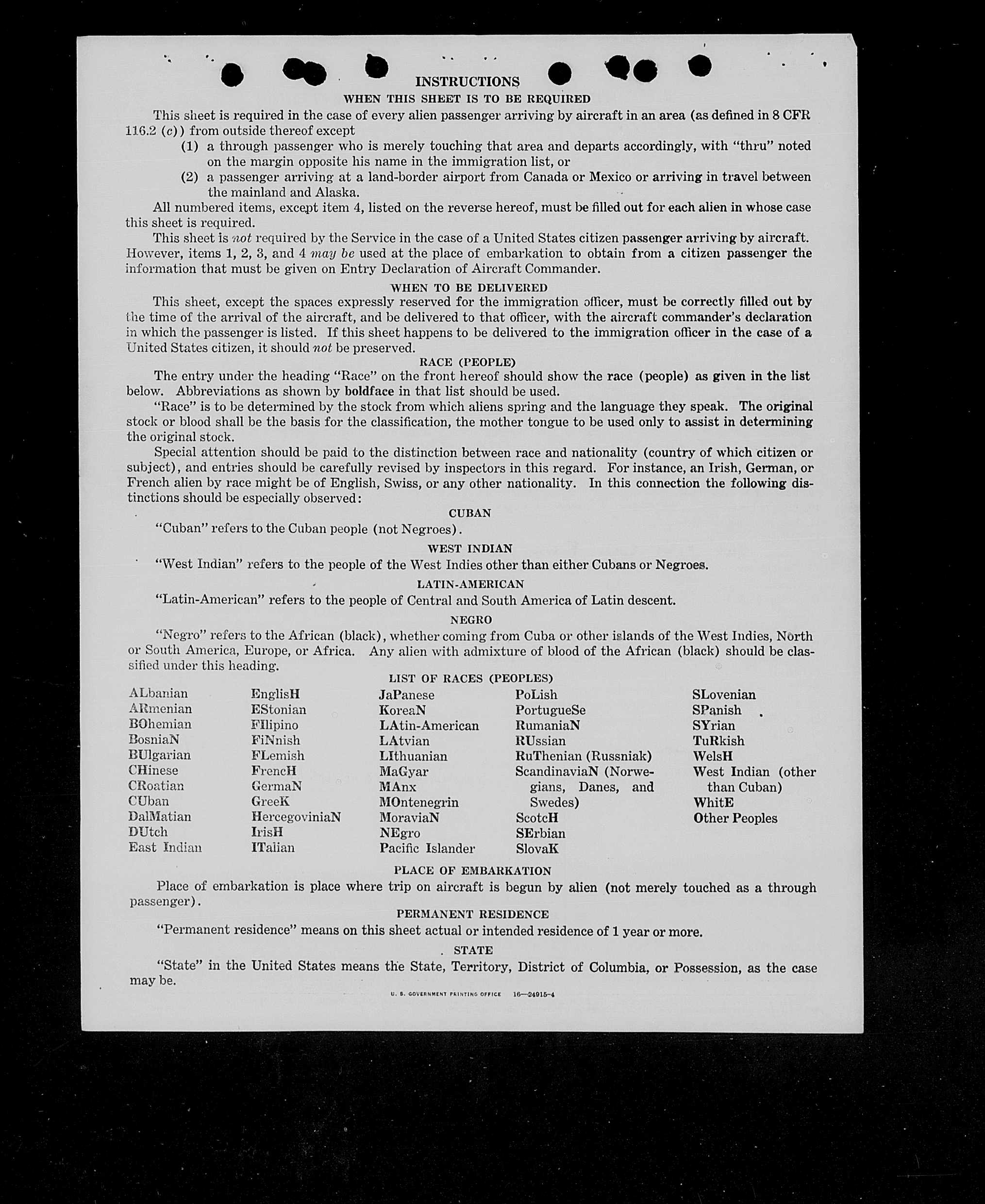 INSTRUCTIONS

WHEN THIS SHEET IS TO BE REQUIRED

This sheet is required in the case of every alien passenger arriving by aircraft in an area (as defined in 8 CFR 116.2 (c)) from outside thereof except

(1) a through passenger who is merely touching that area and departs accordingly, with "thru" noted on the margin opposite his name in the immigration list, or

(2) a passenger arriving at a land-border airport from Canada or Mexico or arriving in travel between the mainland and Alaska.

All numbered items, except item 4, listed on the reverse hereof, must be filled out for each alien in whose case this sheet is required.

This sheet is not required by the Service in the case of a United States citizen passenger arriving by aircraft. However, items 1, 2, 3, and 4 may be used at the place of embarkation to obtain from a citizen passenger the information that must be given on Entry Declaration of Aircraft Commander.

WHEN TO BE DELIVERED

This sheet, except the spaces expressly reserved for the immigration officer, must be correctly filled out by the time of the arrival of the aircraft, and be delivered to that officer, with the aircraft commander's declaration in which the passenger is listed. If this sheet happens to be delivered to the immigration officer in the case of a United States citizen, it should not be preserved.

RACE (PEOPLE)

The entry under the heading "Race" on the front hereof should show the race (people) as given in the list below. Abbreviations as shown by boldface in that list should be used.

"Race" is to be determined by the stock from which aliens spring and the language they speak. The original stock or blood shall be the basis for the classification, the mother tongue to be used only to assist in determining the original stock.

Special attention should be paid to the distinction between race and nationality (country of which citizen or subject), and entries should be carefully revised by inspectors in this regard. For instance, an Irish, German, or French alien by race might be of English, Swiss, or any other nationality. In this connection the following distinctions should be especially observed:

CUBAN

"Cuban" refers to the Cuban people (not Negroes).

WEST INDIAN

"West Indian" refers to the people of the West Indies other than either Cubans or Negroes.

LATIN-AMERICAN

"Latin-American" refers to the people of Central and South America of Latin descent.

NEGRO

"Negro" refers to the African (black), whether coming from Cuba or other islands of the West Indies, North or South America, Europe, or Africa. Any alien with admixture of blood of the African (black) should be classified under this heading.

LIST OF RACES (PEOPLES)

ALbanian
ARmenian
BOhemian
BosniaN
BUlgarian
CHinese
CRoatian
CUban
DalMatian
DUtch
East Indian

EnglisH
EStonian
FIlipino
FiNnish
FLemish
FrencH
GermaN
GreeK
HercegoviniaN
IrisH
ITalian

JaPanese
KoreaN
LAtin-American
LAtvian
LIthuanian
MaGyar
MAnx
MOntenegrin
MoraviaN
NEgro
Pacific Islander

PoLish
PortugueSe
RumaniaN
RUssian
RuThenian (Russniak)
ScandinaviaN (Norwegians, Danes, and Swedes)
ScotcH
SErbian
SlovaK

SLovenian
SPanish
SYrian
TuRkish
WelsH
West Indian (other than Cuban)
WhitE
Other Peoples

PLACE OF EMBARKATION

Place of embarkation is place where trip on aircraft is begun by alien (not merely touched as a through passenger).

PERMANENT RESIDENCE

"Permanent residence" means on this sheet actual or intended residence of 1 year or more.

STATE

"State" in the United States means the State, Territory, District of Columbia, or Possession, as the case may be.

U. S. GOVERNMENT PRINTING OFFICE 16—24915-4